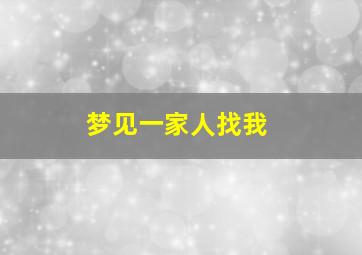 梦见一家人找我